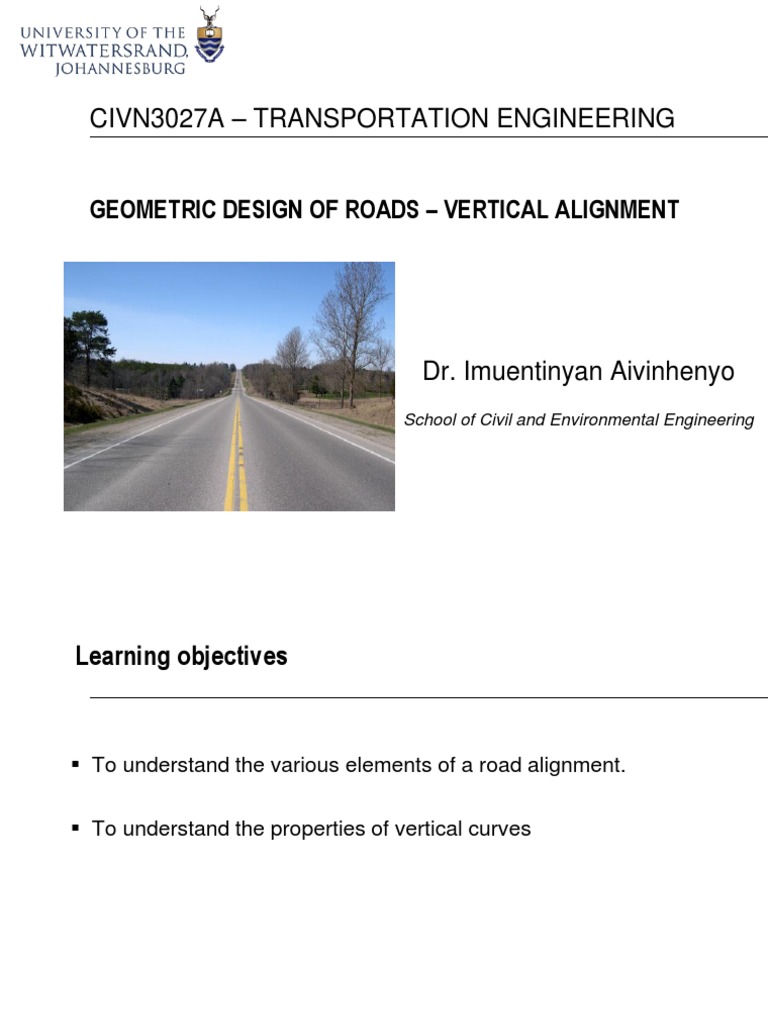 UNIVERSITY OF THE WITWATERSRAND, JOHANNESBURG

CIVN3027A – TRANSPORTATION ENGINEERING

GEOMETRIC DESIGN OF ROADS – VERTICAL ALIGNMENT

Dr. Imuentinyan Aivinhenyo

School of Civil and Environmental Engineering

Learning objectives

▪ To understand the various elements of a road alignment.

▪ To understand the properties of vertical curves